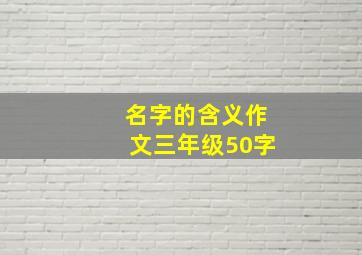 名字的含义作文三年级50字